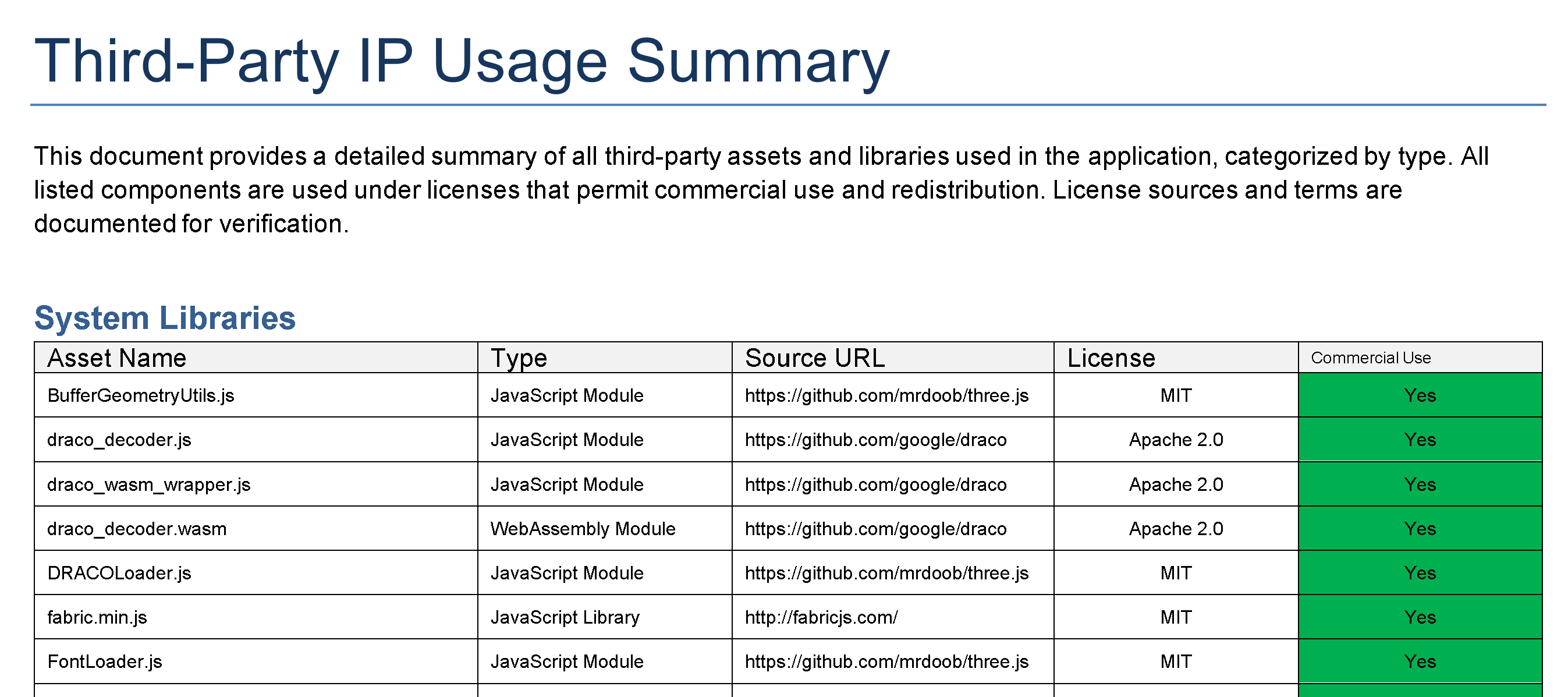 Third-Party IP Usage Summary

This document provides a detailed summary of all third-party assets and libraries used in the application, categorized by type. All listed components are used under licenses that permit commercial use and redistribution. License sources and terms are documented for verification.

System Libraries

| Asset Name | Type | Source URL | License | Commercial Use |
|---|---|---|---|---|
| BufferGeometryUtils.js | JavaScript Module | https://github.com/mrdoob/three.js | MIT | Yes |
| draco_decoder.js | JavaScript Module | https://github.com/google/draco | Apache 2.0 | Yes |
| draco_wasm_wrapper.js | JavaScript Module | https://github.com/google/draco | Apache 2.0 | Yes |
| draco_decoder.wasm | WebAssembly Module | https://github.com/google/draco | Apache 2.0 | Yes |
| DRACOLoader.js | JavaScript Module | https://github.com/mrdoob/three.js | MIT | Yes |
| fabric.min.js | JavaScript Library | http://fabricjs.com/ | MIT | Yes |
| FontLoader.js | JavaScript Module | https://github.com/mrdoob/three.js | MIT | Yes |